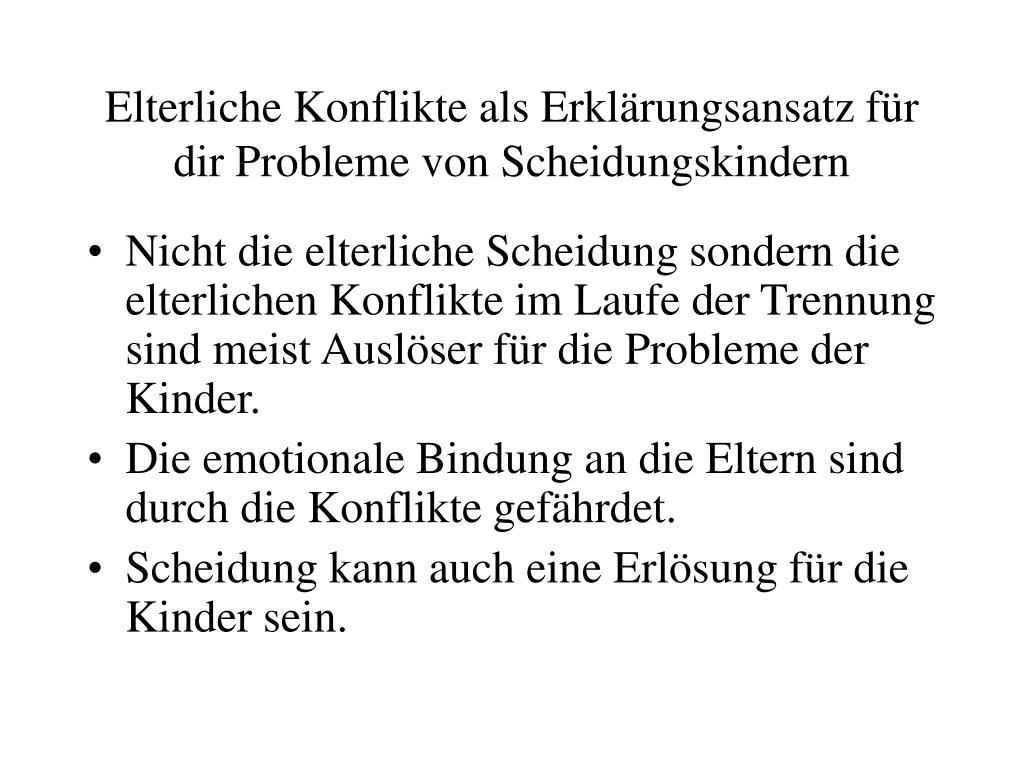 Elterliche Konflikte als Erklärungsansatz für dir Probleme von Scheidungskindern

• Nicht die elterliche Scheidung sondern die elterlichen Konflikte im Laufe der Trennung sind meist Auslöser für die Probleme der Kinder.
• Die emotionale Bindung an die Eltern sind durch die Konflikte gefährdet.
• Scheidung kann auch eine Erlösung für die Kinder sein.